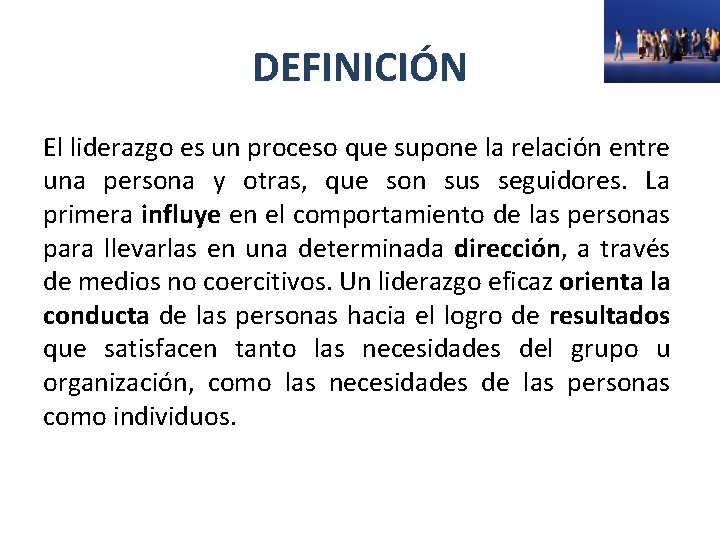 DEFINICIÓN

El liderazgo es un proceso que supone la relación entre una persona y otras, que son sus seguidores. La primera influye en el comportamiento de las personas para llevarlas en una determinada dirección, a través de medios no coercitivos. Un liderazgo eficaz orienta la conducta de las personas hacia el logro de resultados que satisfacen tanto las necesidades del grupo u organización, como las necesidades de las personas como individuos.